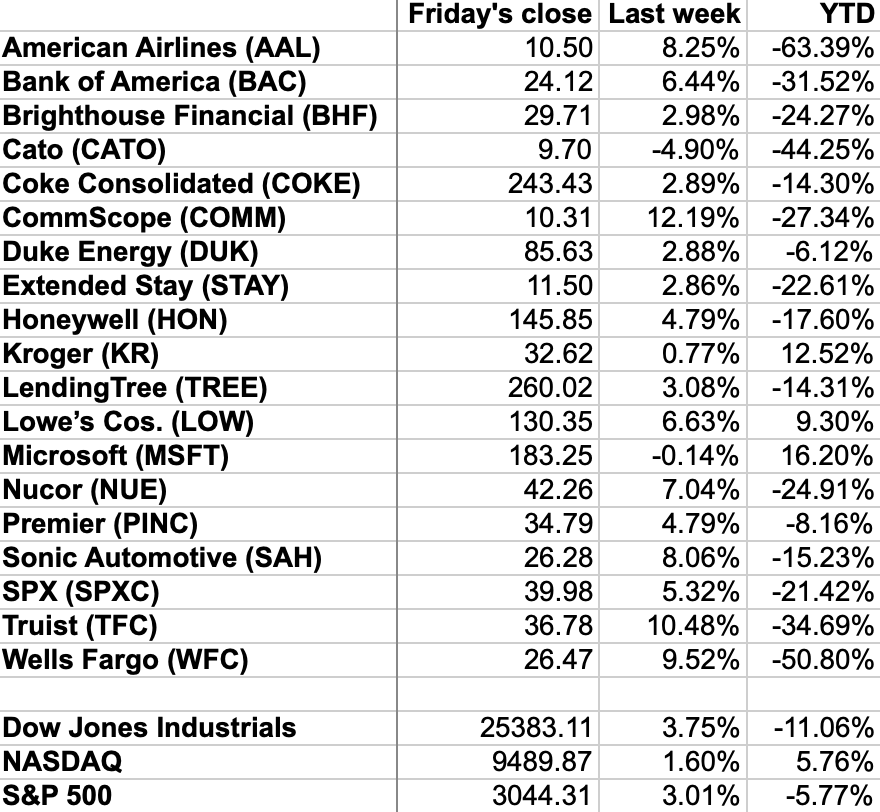 |  | Friday's close | Last week | YTD |
|---|---|---|---|
| American Airlines (AAL) | 10.50 | 8.25% | -63.39% |
| Bank of America (BAC) | 24.12 | 6.44% | -31.52% |
| Brighthouse Financial (BHF) | 29.71 | 2.98% | -24.27% |
| Cato (CATO) | 9.70 | -4.90% | -44.25% |
| Coke Consolidated (COKE) | 243.43 | 2.89% | -14.30% |
| CommScope (COMM) | 10.31 | 12.19% | -27.34% |
| Duke Energy (DUK) | 85.63 | 2.88% | -6.12% |
| Extended Stay (STAY) | 11.50 | 2.86% | -22.61% |
| Honeywell (HON) | 145.85 | 4.79% | -17.60% |
| Kroger (KR) | 32.62 | 0.77% | 12.52% |
| LendingTree (TREE) | 260.02 | 3.08% | -14.31% |
| Lowe's Cos. (LOW) | 130.35 | 6.63% | 9.30% |
| Microsoft (MSFT) | 183.25 | -0.14% | 16.20% |
| Nucor (NUE) | 42.26 | 7.04% | -24.91% |
| Premier (PINC) | 34.79 | 4.79% | -8.16% |
| Sonic Automotive (SAH) | 26.28 | 8.06% | -15.23% |
| SPX (SPXC) | 39.98 | 5.32% | -21.42% |
| Truist (TFC) | 36.78 | 10.48% | -34.69% |
| Wells Fargo (WFC) | 26.47 | 9.52% | -50.80% |
|  |  |  |  |
| Dow Jones Industrials | 25383.11 | 3.75% | -11.06% |
| NASDAQ | 9489.87 | 1.60% | 5.76% |
| S&P 500 | 3044.31 | 3.01% | -5.77% |